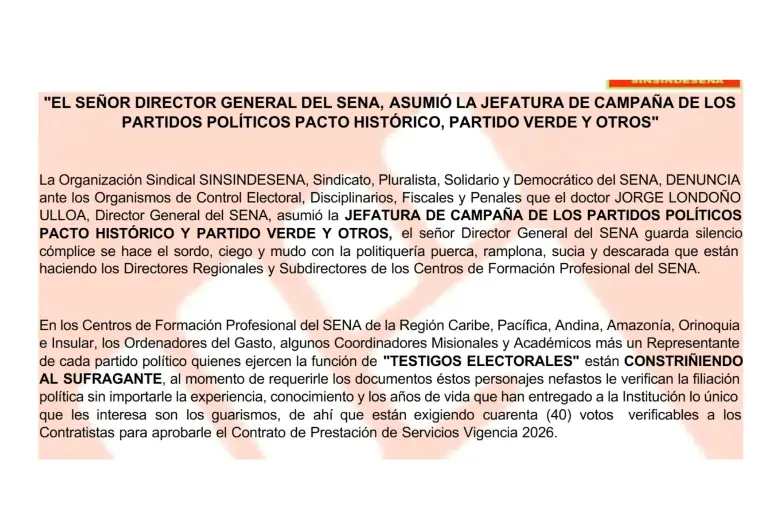 SINSINDESENA

"EL SEÑOR DIRECTOR GENERAL DEL SENA, ASUMIÓ LA JEFATURA DE CAMPAÑA DE LOS PARTIDOS POLÍTICOS PACTO HISTÓRICO, PARTIDO VERDE Y OTROS"

La Organización Sindical SINSINDESENA, Sindicato, Pluralista, Solidario y Democrático del SENA, DENUNCIA ante los Organismos de Control Electoral, Disciplinarios, Fiscales y Penales que el doctor JORGE LONDOÑO ULLOA, Director General del SENA, asumió la JEFATURA DE CAMPAÑA DE LOS PARTIDOS POLÍTICOS PACTO HISTÓRICO Y PARTIDO VERDE Y OTROS, el señor Director General del SENA guarda silencio cómplice se hace el sordo, ciego y mudo con la politiquería puerca, ramplona, sucia y descarada que están haciendo los Directores Regionales y Subdirectores de los Centros de Formación Profesional del SENA.

En los Centros de Formación Profesional del SENA de la Región Caribe, Pacífica, Andina, Amazonía, Orinoquia e Insular, los Ordenadores del Gasto, algunos Coordinadores Misionales y Académicos más un Representante de cada partido político quienes ejercen la función de "TESTIGOS ELECTORALES" están CONSTRIÑIENDO AL SUFRAGANTE, al momento de requerirle los documentos éstos personajes nefastos le verifican la filiación política sin importarle la experiencia, conocimiento y los años de vida que han entregado a la Institución lo único que les interesa son los guarismos, de ahí que están exigiendo cuarenta (40) votos verificables a los Contratistas para aprobarle el Contrato de Prestación de Servicios Vigencia 2026.